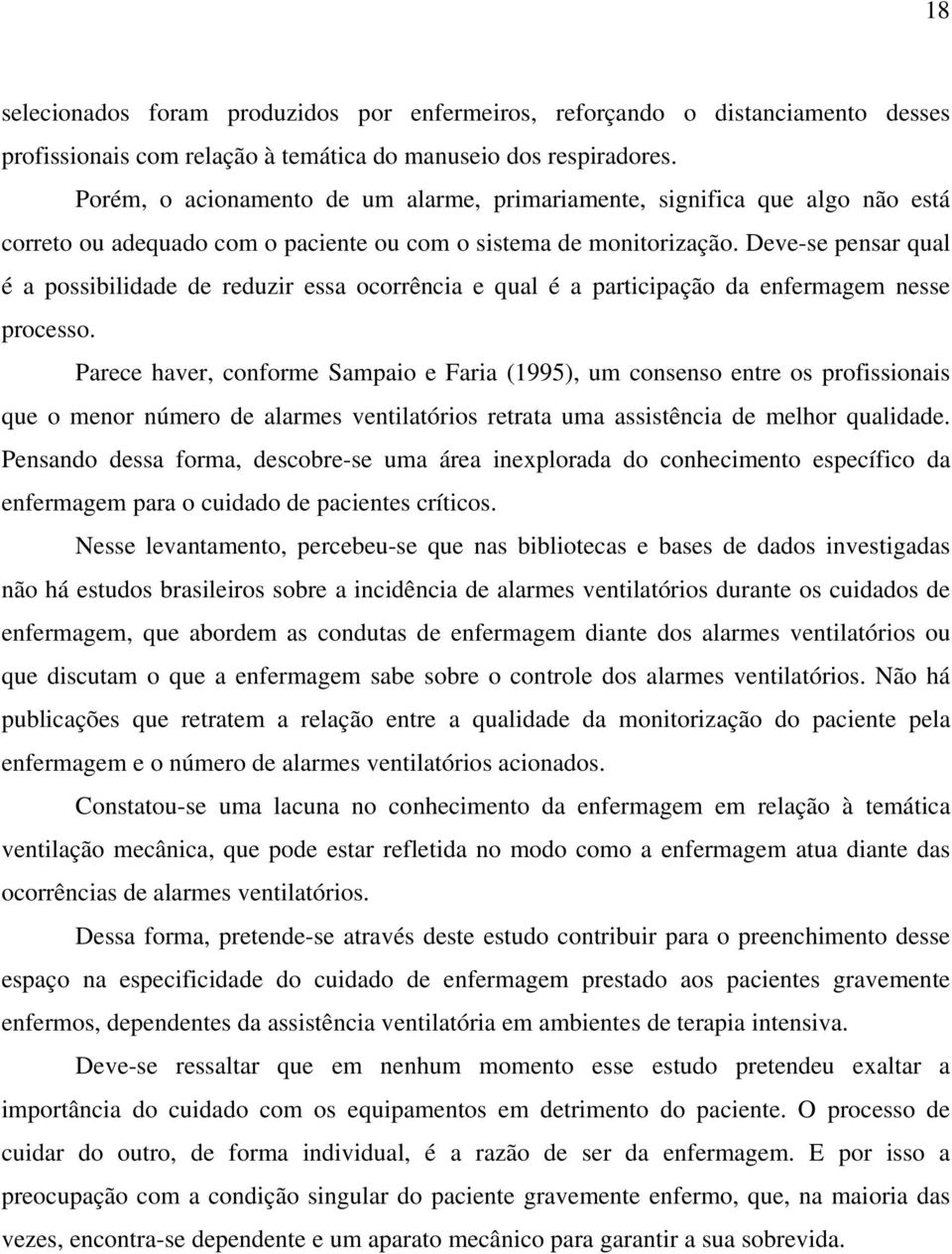 18

selecionados foram produzidos por enfermeiros, reforçando o distanciamento desses profissionais com relação à temática do manuseio dos respiradores.

Porém, o acionamento de um alarme, primariamente, significa que algo não está correto ou adequado com o paciente ou com o sistema de monitorização. Deve-se pensar qual é a possibilidade de reduzir essa ocorrência e qual é a participação da enfermagem nesse processo.

Parece haver, conforme Sampaio e Faria (1995), um consenso entre os profissionais que o menor número de alarmes ventilatórios retrata uma assistência de melhor qualidade. Pensando dessa forma, descobre-se uma área inexplorada do conhecimento específico da enfermagem para o cuidado de pacientes críticos.

Nesse levantamento, percebeu-se que nas bibliotecas e bases de dados investigadas não há estudos brasileiros sobre a incidência de alarmes ventilatórios durante os cuidados de enfermagem, que abordem as condutas de enfermagem diante dos alarmes ventilatórios ou que discutam o que a enfermagem sabe sobre o controle dos alarmes ventilatórios. Não há publicações que retratem a relação entre a qualidade da monitorização do paciente pela enfermagem e o número de alarmes ventilatórios acionados.

Constatou-se uma lacuna no conhecimento da enfermagem em relação à temática ventilação mecânica, que pode estar refletida no modo como a enfermagem atua diante das ocorrências de alarmes ventilatórios.

Dessa forma, pretende-se através deste estudo contribuir para o preenchimento desse espaço na especificidade do cuidado de enfermagem prestado aos pacientes gravemente enfermos, dependentes da assistência ventilatória em ambientes de terapia intensiva.

Deve-se ressaltar que em nenhum momento esse estudo pretendeu exaltar a importância do cuidado com os equipamentos em detrimento do paciente. O processo de cuidar do outro, de forma individual, é a razão de ser da enfermagem. E por isso a preocupação com a condição singular do paciente gravemente enfermo, que, na maioria das vezes, encontra-se dependente e um aparato mecânico para garantir a sua sobrevida.